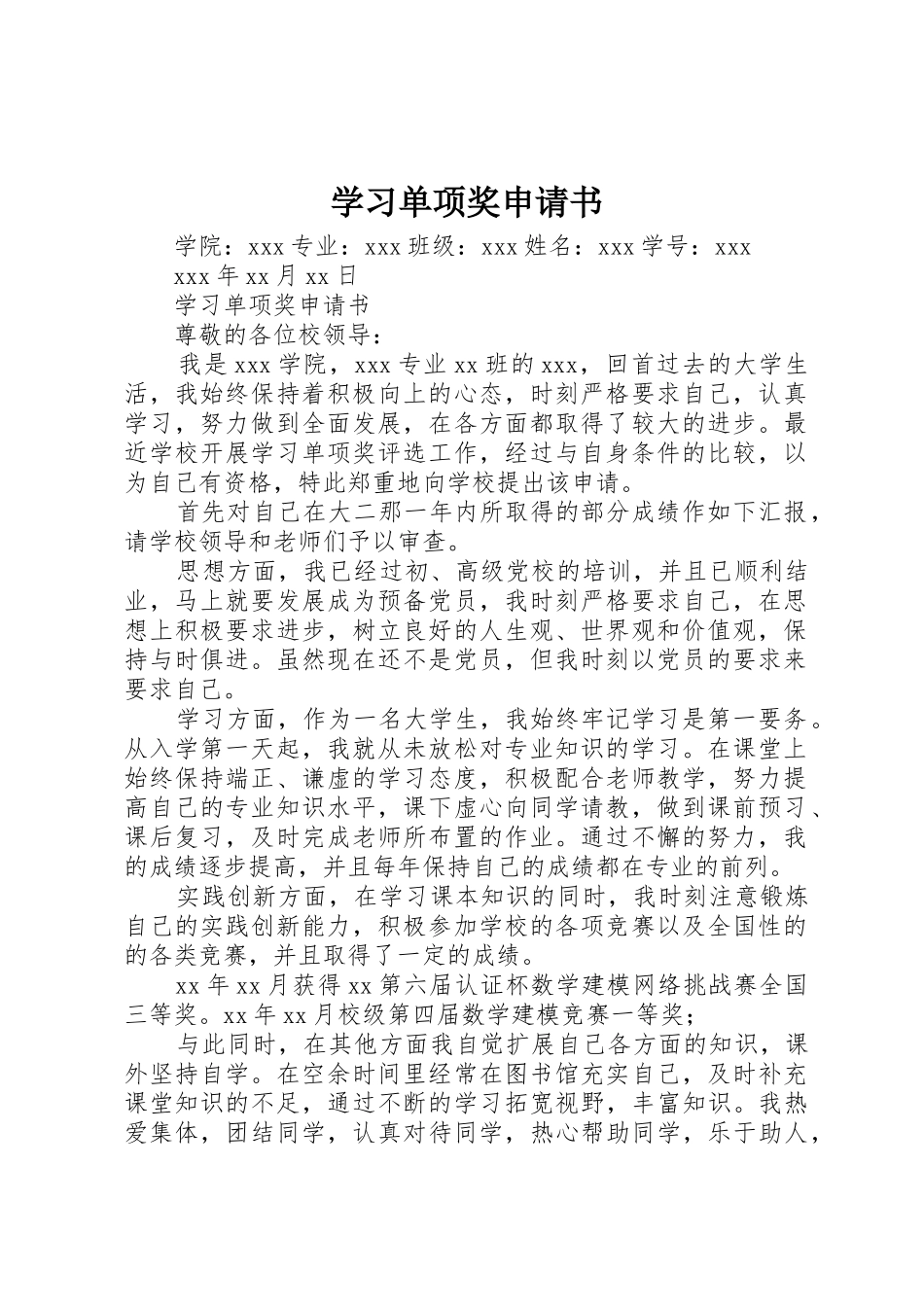 学习单项奖申请书

学院：xxx 专业：xxx 班级：xxx 姓名：xxx 学号：xxx

xxx 年 xx 月 xx 日

学习单项奖申请书

尊敬的各位校领导：

我是 xxx 学院，xxx 专业 xx 班的 xxx，回首过去的大学生活，我始终保持着积极向上的心态，时刻严格要求自己，认真学习，努力做到全面发展，在各方面都取得了较大的进步。最近学校开展学习单项奖评选工作，经过与自身条件的比较，以为自己有资格，特此郑重地向学校提出该申请。

首先对自己在大二那一年内所取得的部分成绩作如下汇报，请学校领导和老师们予以审查。

思想方面，我已经过初、高级党校的培训，并且已顺利结业，马上就要发展成为预备党员，我时刻严格要求自己，在思想上积极要求进步，树立良好的人生观、世界观和价值观，保持与时俱进。虽然现在还不是党员，但我时刻以党员的要求来要求自己。

学习方面，作为一名大学生，我始终牢记学习是第一要务。从入学第一天起，我就从未放松对专业知识的学习。在课堂上始终保持端正、谦虚的学习态度，积极配合老师教学，努力提高自己的专业知识水平，课下虚心向同学请教，做到课前预习、课后复习，及时完成老师所布置的作业。通过不懈的努力，我的成绩逐步提高，并且每年保持自己的成绩都在专业的前列。

实践创新方面，在学习课本知识的同时，我时刻注意锻炼自己的实践创新能力，积极参加学校的各项竞赛以及全国性的的各类竞赛，并且取得了一定的成绩。

xx 年 xx 月获得 xx 第六届认证杯数学建模网络挑战赛全国三等奖。xx 年 xx 月校级第四届数学建模竞赛一等奖；

与此同时，在其他方面我自觉扩展自己各方面的知识，课外坚持自学。在空余时间里经常在图书馆充实自己，及时补充课堂知识的不足，通过不断的学习拓宽视野，丰富知识。我热爱集体，团结同学，认真对待同学，热心帮助同学，乐于助人，